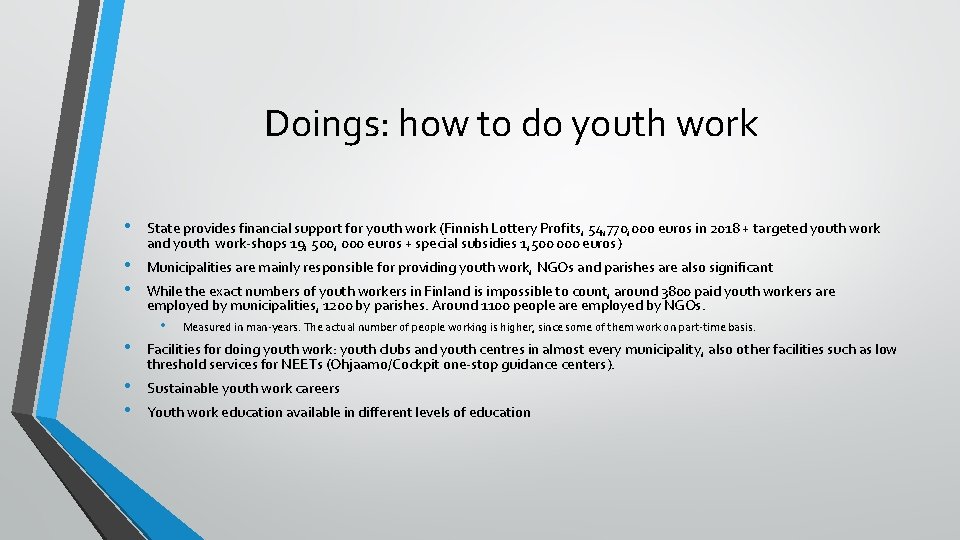 Doings: how to do youth work

• State provides financial support for youth work (Finnish Lottery Profits, 54,770,000 euros in 2018 + targeted youth work and youth work-shops 19, 500, 000 euros + special subsidies 1,500 000 euros)
• Municipalities are mainly responsible for providing youth work, NGOs and parishes are also significant
• While the exact numbers of youth workers in Finland is impossible to count, around 3800 paid youth workers are employed by municipalities, 1200 by parishes. Around 1100 people are employed by NGOs.
  • Measured in man-years. The actual number of people working is higher, since some of them work on part-time basis.
• Facilities for doing youth work: youth clubs and youth centres in almost every municipality, also other facilities such as low threshold services for NEETs (Ohjaamo/Cockpit one-stop guidance centers).
• Sustainable youth work careers
• Youth work education available in different levels of education